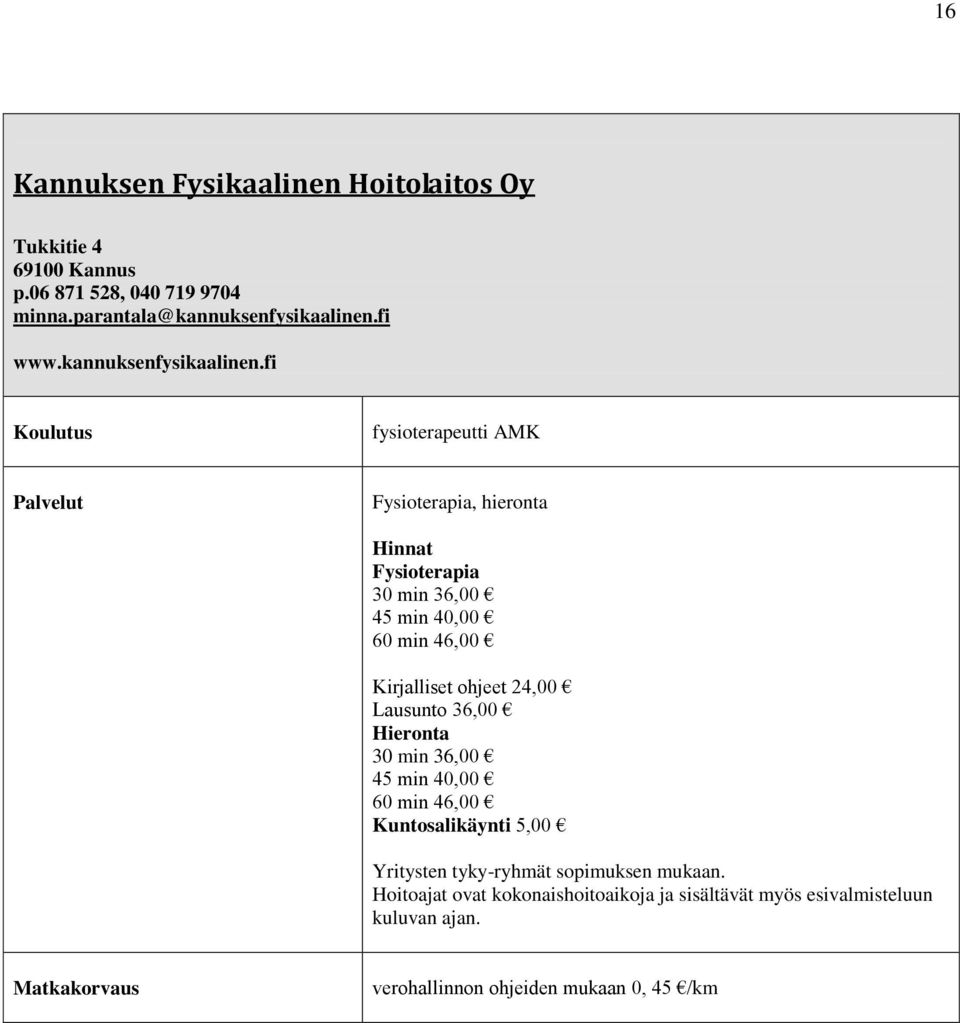 16

Kannuksen Fysikaalinen Hoitolaitos Oy

Tukkitie 4
69100 Kannus
p.06 871 528, 040 719 9704
minna.parantala@kannuksenfysikaalinen.fi

www.kannuksenfysikaalinen.fi

| Koulutus | fysioterapeutti AMK |
|---|---|
| Palvelut | Fysioterapia, hieronta<br><br>Hinnat<br>Fysioterapia<br>30 min 36,00 €<br>45 min 40,00 €<br>60 min 46,00 €<br><br>Kirjalliset ohjeet 24,00 €<br>Lausunto 36,00 €<br>Hieronta<br>30 min 36,00 €<br>45 min 40,00 €<br>60 min 46,00 €<br>Kuntosalikäynti 5,00 €<br><br>Yritysten tyky-ryhmät sopimuksen mukaan.<br>Hoitoajat ovat kokonaishoitoaikoja ja sisältävät myös esivalmisteluun kuluvan ajan. |
| Matkakorvaus | verohallinnon ohjeiden mukaan 0, 45 €/km |